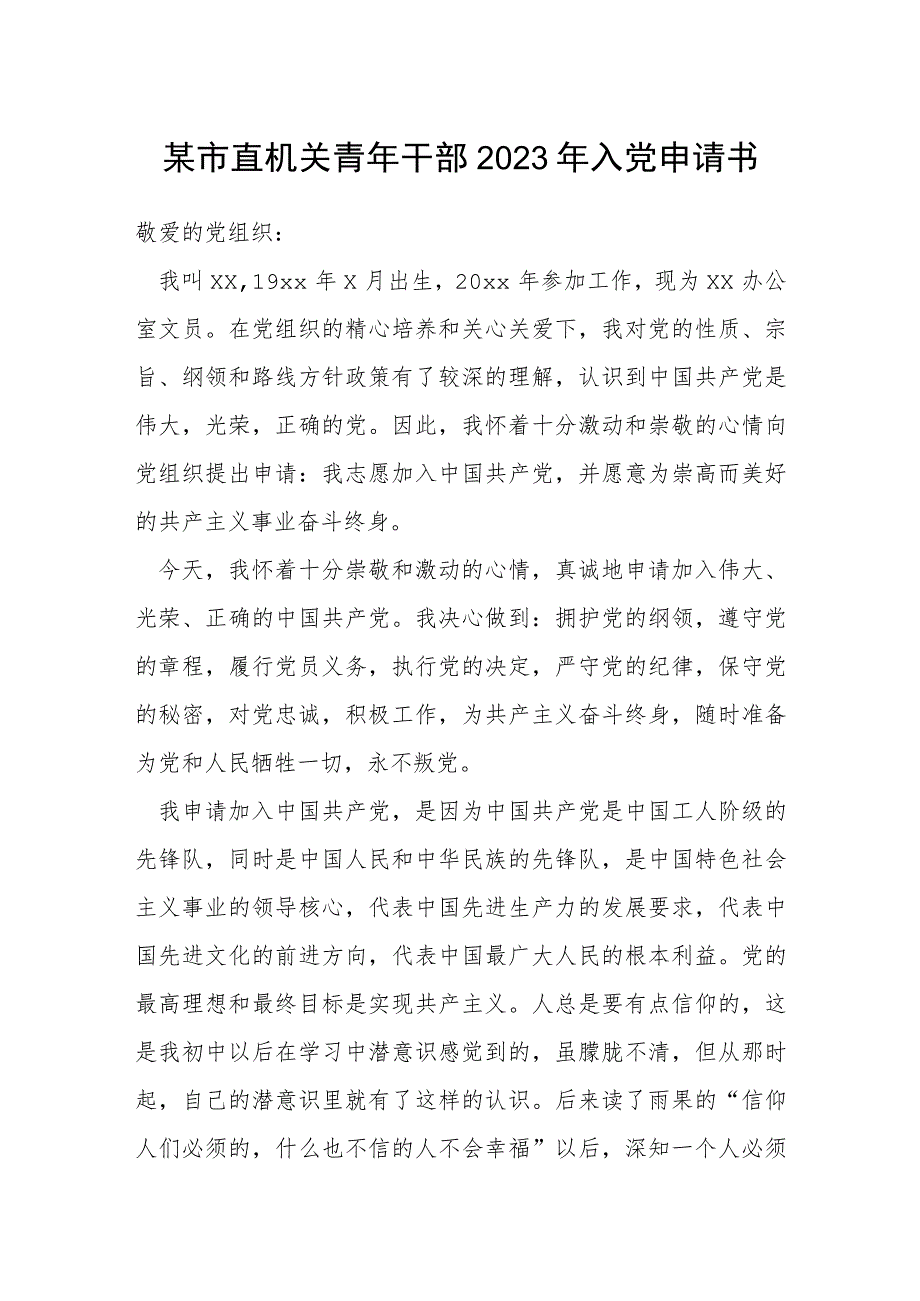 某市直机关青年干部2023年入党申请书

敬爱的党组织：

我叫XX,19xx年X月出生，20xx年参加工作，现为XX办公室文员。在党组织的精心培养和关心关爱下，我对党的性质、宗旨、纲领和路线方针政策有了较深的理解，认识到中国共产党是伟大，光荣，正确的党。因此，我怀着十分激动和崇敬的心情向党组织提出申请：我志愿加入中国共产党，并愿意为崇高而美好的共产主义事业奋斗终身。

今天，我怀着十分崇敬和激动的心情，真诚地申请加入伟大、光荣、正确的中国共产党。我决心做到：拥护党的纲领，遵守党的章程，履行党员义务，执行党的决定，严守党的纪律，保守党的秘密，对党忠诚，积极工作，为共产主义奋斗终身，随时准备为党和人民牺牲一切，永不叛党。

我申请加入中国共产党，是因为中国共产党是中国工人阶级的先锋队，同时是中国人民和中华民族的先锋队，是中国特色社会主义事业的领导核心，代表中国先进生产力的发展要求，代表中国先进文化的前进方向，代表中国最广大人民的根本利益。党的最高理想和最终目标是实现共产主义。人总是要有点信仰的，这是我初中以后在学习中潜意识感觉到的，虽朦胧不清，但从那时起，自己的潜意识里就有了这样的认识。后来读了雨果的“信仰人们必须的，什么也不信的人不会幸福”以后，深知一个人必须